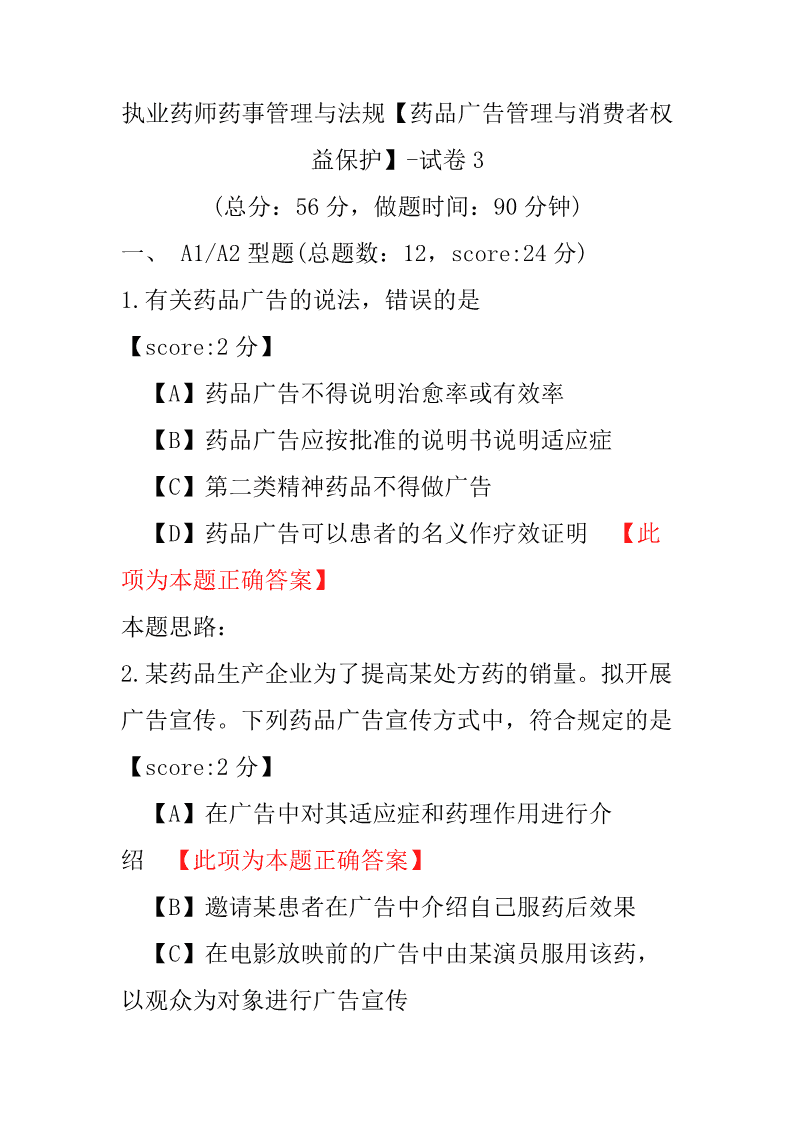 执业药师药事管理与法规【药品广告管理与消费者权益保护】-试卷 3

(总分：56 分，做题时间：90 分钟)

一、 A1/A2 型题(总题数：12，score:24 分)

1.有关药品广告的说法，错误的是

【score:2 分】

【A】药品广告不得说明治愈率或有效率

【B】药品广告应按批准的说明书说明适应症

【C】第二类精神药品不得做广告

【D】药品广告可以患者的名义作疗效证明 【此项为本题正确答案】

本题思路：

2.某药品生产企业为了提高某处方药的销量。拟开展广告宣传。下列药品广告宣传方式中，符合规定的是

【score:2 分】

【A】在广告中对其适应症和药理作用进行介绍 【此项为本题正确答案】

【B】邀请某患者在广告中介绍自己服药后效果

【C】在电影放映前的广告中由某演员服用该药，以观众为对象进行广告宣传